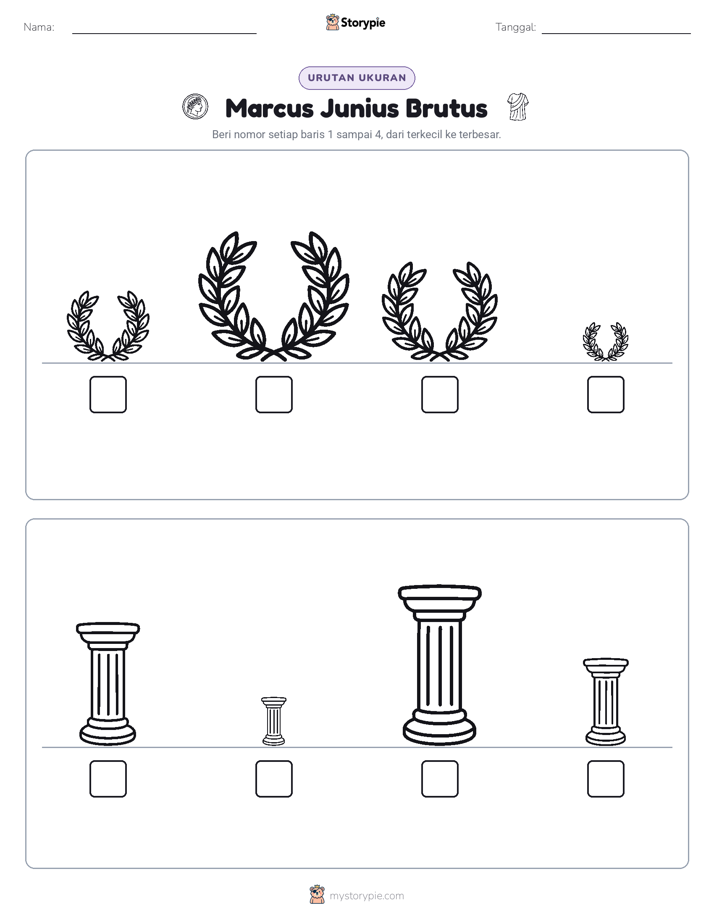 Nama: ____ Storypie Tanggal: ____

URUTAN UKURAN

Marcus Junius Brutus

Beri nomor setiap baris 1 sampai 4, dari terkecil ke terbesar.

☐ ☐ ☐ ☐

☐ ☐ ☐ ☐

mystorypie.com